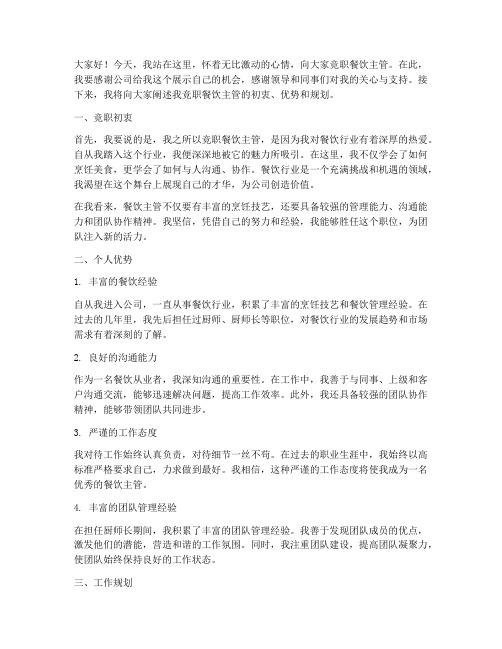 大家好！今天，我站在这里，怀着无比激动的心情，向大家竞职餐饮主管。在此，我要感谢公司给我这个展示自己的机会，感谢领导和同事们对我的关心与支持。接下来，我将向大家阐述我竞职餐饮主管的初衷、优势和规划。

一、竞职初衷

首先，我要说的是，我之所以竞职餐饮主管，是因为我对餐饮行业有着深厚的热爱。自从我踏入这个行业，我便深深地被它的魅力所吸引。在这里，我不仅学会了如何烹饪美食，更学会了如何与人沟通、协作。餐饮行业是一个充满挑战和机遇的领域，我渴望在这个舞台上展现自己的才华，为公司创造价值。

在我看来，餐饮主管不仅要有丰富的烹饪技艺，还要具备较强的管理能力、沟通能力和团队协作精神。我坚信，凭借自己的努力和经验，我能够胜任这个职位，为团队注入新的活力。

二、个人优势

1. 丰富的餐饮经验

自从我进入公司，一直从事餐饮行业，积累了丰富的烹饪技艺和餐饮管理经验。在过去的几年里，我先后担任过厨师、厨师长等职位，对餐饮行业的发展趋势和市场需求有着深刻的了解。

2. 良好的沟通能力

作为一名餐饮从业者，我深知沟通的重要性。在工作中，我善于与同事、上级和客户沟通交流，能够迅速解决问题，提高工作效率。此外，我还具备较强的团队协作精神，能够带领团队共同进步。

3. 严谨的工作态度

我对待工作始终认真负责，对待细节一丝不苟。在过去的职业生涯中，我始终以高标准严格要求自己，力求做到最好。我相信，这种严谨的工作态度将使我成为一名优秀的餐饮主管。

4. 丰富的团队管理经验

在担任厨师长期间，我积累了丰富的团队管理经验。我善于发现团队成员的优点，激发他们的潜能，营造和谐的工作氛围。同时，我注重团队建设，提高团队凝聚力，使团队始终保持良好的工作状态。

三、工作规划